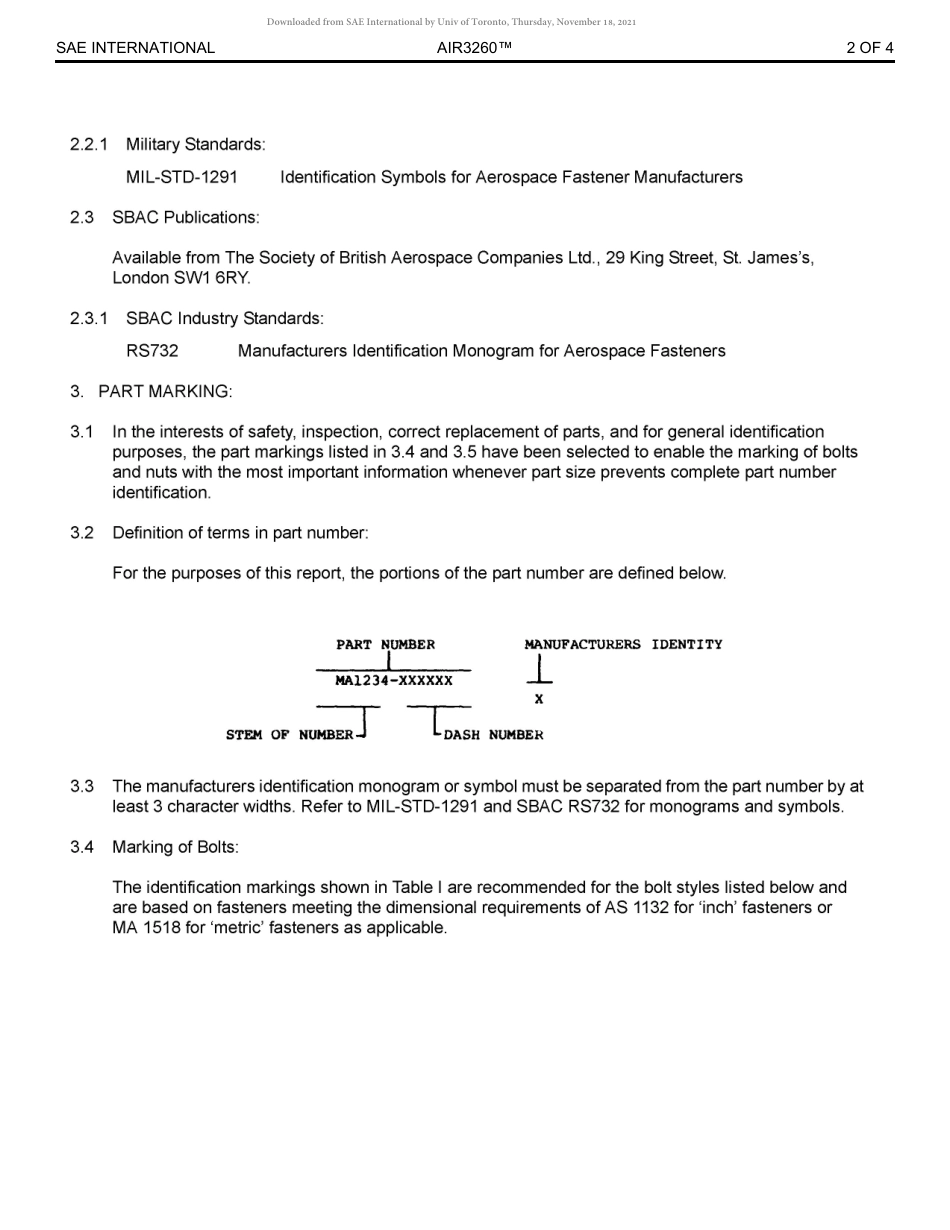 Downloaded from SAE International by Univ of Toronto, Thursday, November 18, 2021

SAE INTERNATIONAL AIR3260™ 2 OF 4

2.2.1 Military Standards:

MIL-STD-1291 Identification Symbols for Aerospace Fastener Manufacturers

2.3 SBAC Publications:

Available from The Society of British Aerospace Companies Ltd., 29 King Street, St. James's, London SW1 6RY.

2.3.1 SBAC Industry Standards:

RS732 Manufacturers Identification Monogram for Aerospace Fasteners

3. PART MARKING:

3.1 In the interests of safety, inspection, correct replacement of parts, and for general identification purposes, the part markings listed in 3.4 and 3.5 have been selected to enable the marking of bolts and nuts with the most important information whenever part size prevents complete part number identification.

3.2 Definition of terms in part number:

For the purposes of this report, the portions of the part number are defined below.

PART NUMBER MANUFACTURERS IDENTITY

MA1234-XXXXXX

X

STEM OF NUMBER DASH NUMBER

3.3 The manufacturers identification monogram or symbol must be separated from the part number by at least 3 character widths. Refer to MIL-STD-1291 and SBAC RS732 for monograms and symbols.

3.4 Marking of Bolts:

The identification markings shown in Table I are recommended for the bolt styles listed below and are based on fasteners meeting the dimensional requirements of AS 1132 for 'inch' fasteners or MA 1518 for 'metric' fasteners as applicable.